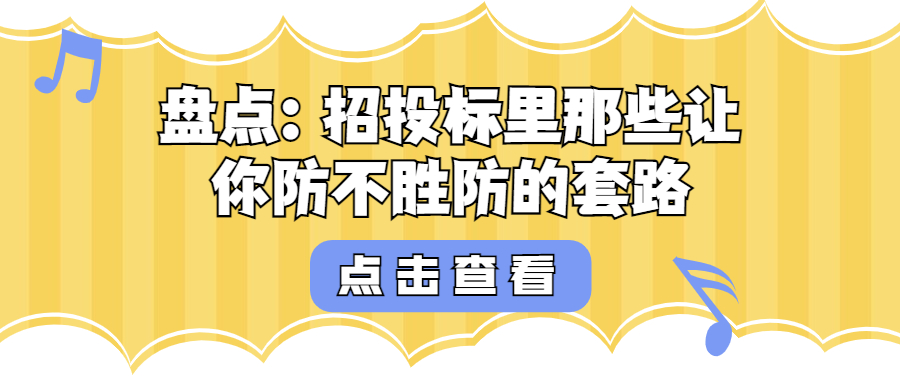 盘点：招投标里那些让你防不胜防的套路

点击查看